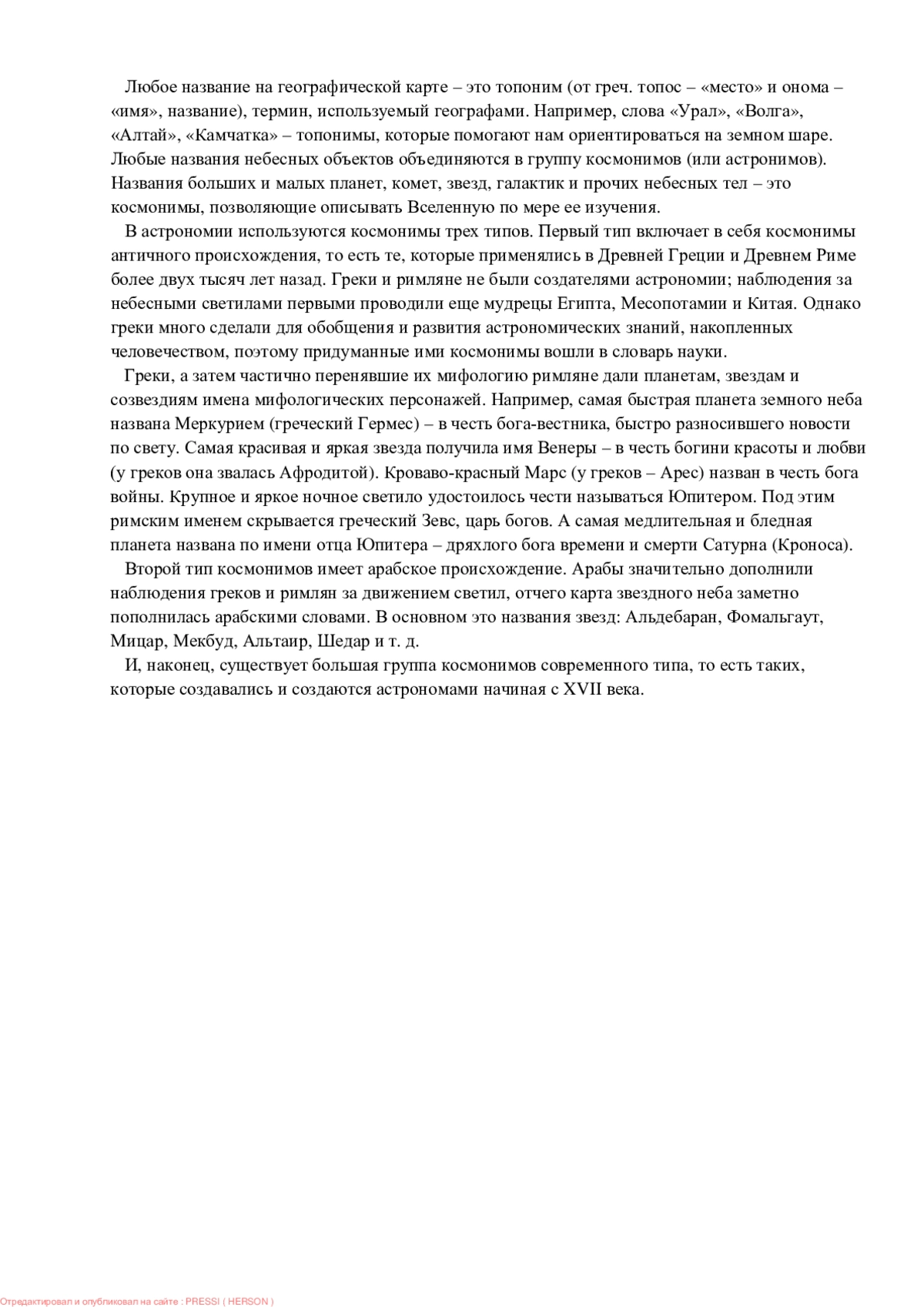 Любое название на географической карте – это топоним (от греч. топос – «место» и онома – «имя», название), термин, используемый географами. Например, слова «Урал», «Волга», «Алтай», «Камчатка» – топонимы, которые помогают нам ориентироваться на земном шаре. Любые названия небесных объектов объединяются в группу космонимов (или астронимов). Названия больших и малых планет, комет, звезд, галактик и прочих небесных тел – это космонимы, позволяющие описывать Вселенную по мере ее изучения.

В астрономии используются космонимы трех типов. Первый тип включает в себя космонимы античного происхождения, то есть те, которые применялись в Древней Греции и Древнем Риме более двух тысяч лет назад. Греки и римляне не были создателями астрономии; наблюдения за небесными светилами первыми проводили еще мудрецы Египта, Месопотамии и Китая. Однако греки много сделали для обобщения и развития астрономических знаний, накопленных человечеством, поэтому придуманные ими космонимы вошли в словарь науки.

Греки, а затем частично перенявшие их мифологию римляне дали планетам, звездам и созвездиям имена мифологических персонажей. Например, самая быстрая планета земного неба названа Меркурием (греческий Гермес) – в честь бога-вестника, быстро разносившего новости по свету. Самая красивая и яркая звезда получила имя Венеры – в честь богини красоты и любви (у греков она звалась Афродитой). Кроваво-красный Марс (у греков – Арес) назван в честь бога войны. Крупное и яркое ночное светило удостоилось чести называться Юпитером. Под этим римским именем скрывается греческий Зевс, царь богов. А самая медлительная и бледная планета названа по имени отца Юпитера – дряхлого бога времени и смерти Сатурна (Кроноса).

Второй тип космонимов имеет арабское происхождение. Арабы значительно дополнили наблюдения греков и римлян за движением светил, отчего карта звездного неба заметно пополнилась арабскими словами. В основном это названия звезд: Альдебаран, Фомальгаут, Мицар, Мекбуд, Альтаир, Шедар и т. д.

И, наконец, существует большая группа космонимов современного типа, то есть таких, которые создавались и создаются астрономами начиная с XVII века.

Отредактировал и опубликовал на сайте : PRESSI ( HERSON )